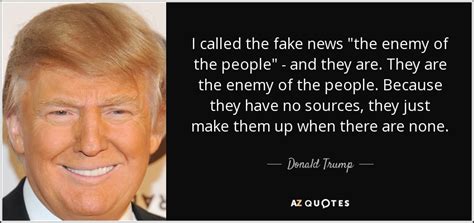 I called the fake news "the enemy of the people" - and they are. They are the enemy of the people. Because they have no sources, they just make them up when there are none.

— Donald Trump —

AZ QUOTES